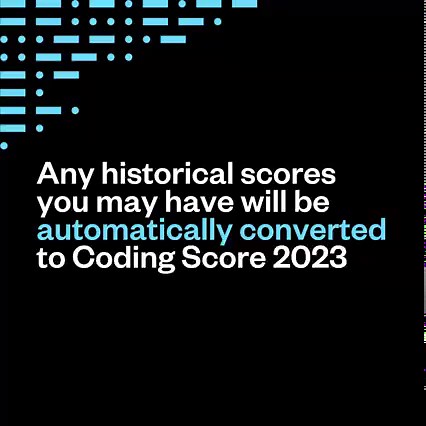 Any historical scores you may have will be automatically converted to Coding Score 2023